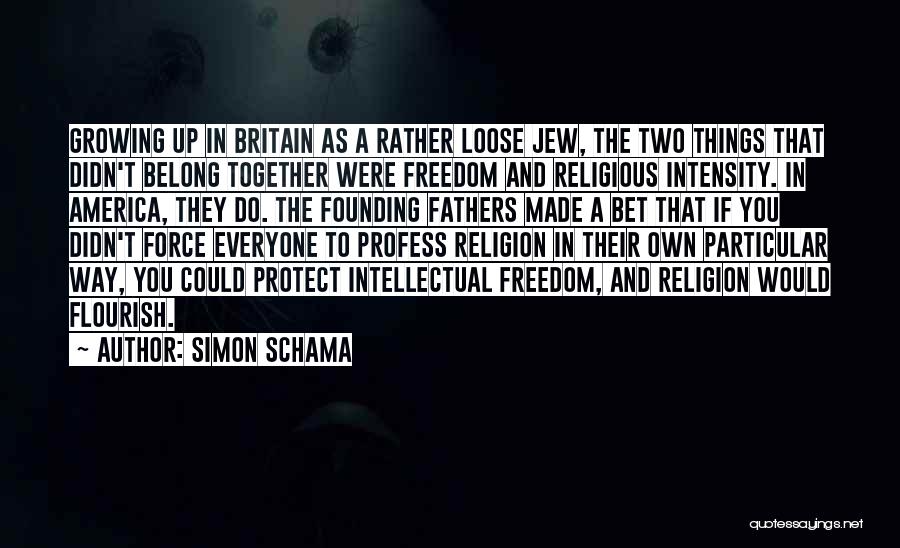 GROWING UP IN BRITAIN AS A RATHER LOOSE JEW, THE TWO THINGS THAT DIDN'T BELONG TOGETHER WERE FREEDOM AND RELIGIOUS INTENSITY. IN AMERICA, THEY DO. THE FOUNDING FATHERS MADE A BET THAT IF YOU DIDN'T FORCE EVERYONE TO PROFESS RELIGION IN THEIR OWN PARTICULAR WAY, YOU COULD PROTECT INTELLECTUAL FREEDOM, AND RELIGION WOULD FLOURISH.

~ AUTHOR: SIMON SCHAMA

quotessayings.net